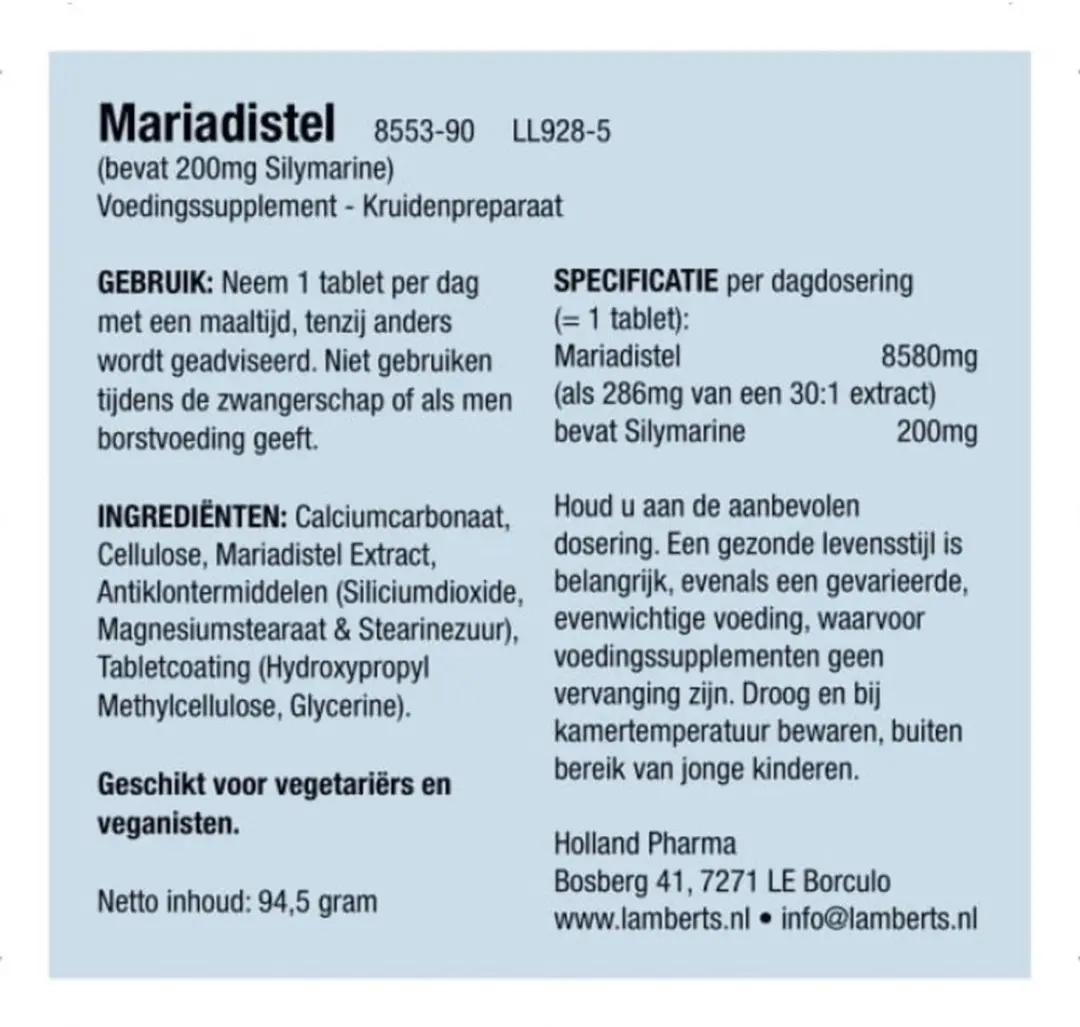 Mariadistel 8553-90 LL928-5
(bevat 200mg Silymarine)
Voedingssupplement - Kruidenpreparaat

GEBRUIK: Neem 1 tablet per dag met een maaltijd, tenzij anders wordt geadviseerd. Niet gebruiken tijdens de zwangerschap of als men borstvoeding geeft.

INGREDIËNTEN: Calciumcarbonaat, Cellulose, Mariadistel Extract, Antiklontermiddelen (Siliciumdioxide, Magnesiumstearaat & Stearinezuur), Tabletcoating (Hydroxypropyl Methylcellulose, Glycerine).

Geschikt voor vegetariërs en veganisten.

Netto inhoud: 94,5 gram

SPECIFICATIE per dagdosering (= 1 tablet):
Mariadistel 8580mg
(als 286mg van een 30:1 extract)
bevat Silymarine 200mg

Houd u aan de aanbevolen dosering. Een gezonde levensstijl is belangrijk, evenals een gevarieerde, evenwichtige voeding, waarvoor voedingssupplementen geen vervanging zijn. Droog en bij kamertemperatuur bewaren, buiten bereik van jonge kinderen.

Holland Pharma
Bosberg 41, 7271 LE Borculo
www.lamberts.nl • info@lamberts.nl